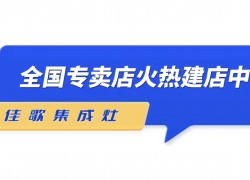 全国专卖店火热建店中

佳歌集成灶